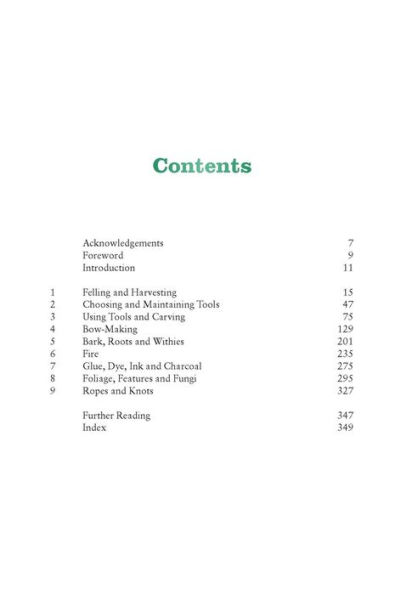 Contents

| | | |
|---|---|---|
| | Acknowledgements | 7 |
| | Foreword | 9 |
| | Introduction | 11 |
| 1 | Felling and Harvesting | 15 |
| 2 | Choosing and Maintaining Tools | 47 |
| 3 | Using Tools and Carving | 75 |
| 4 | Bow-Making | 129 |
| 5 | Bark, Roots and Withies | 201 |
| 6 | Fire | 235 |
| 7 | Glue, Dye, Ink and Charcoal | 275 |
| 8 | Foliage, Features and Fungi | 295 |
| 9 | Ropes and Knots | 327 |
| | Further Reading | 347 |
| | Index | 349 |